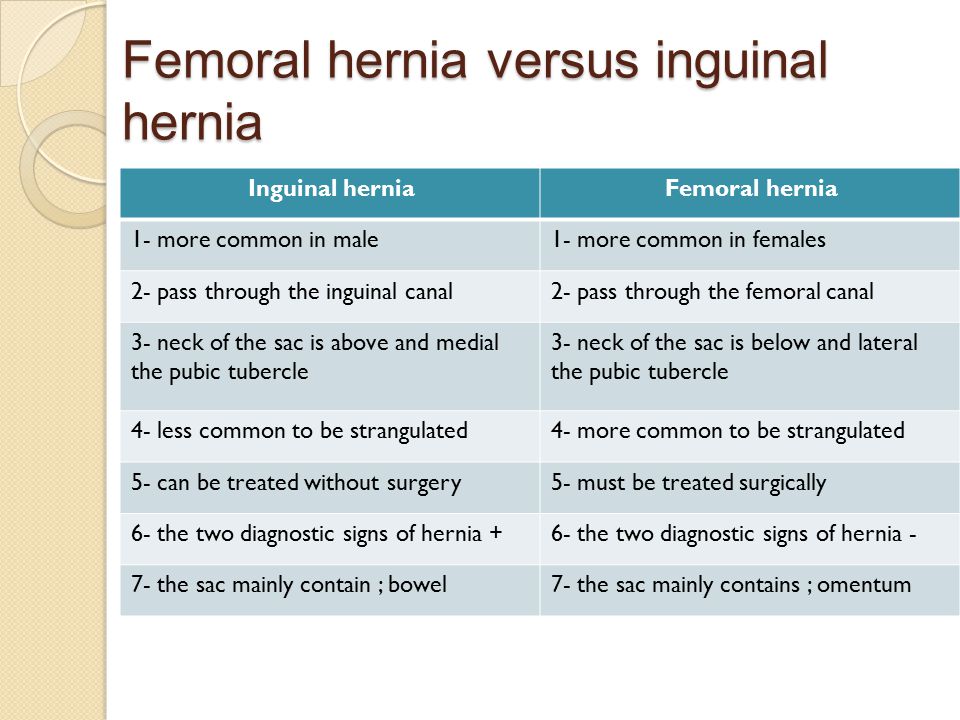 Femoral hernia versus inguinal hernia

| Inguinal hernia | Femoral hernia |
|---|---|
| 1- more common in male | 1- more common in females |
| 2- pass through the inguinal canal | 2- pass through the femoral canal |
| 3- neck of the sac is above and medial the pubic tubercle | 3- neck of the sac is below and lateral the pubic tubercle |
| 4- less common to be strangulated | 4- more common to be strangulated |
| 5- can be treated without surgery | 5- must be treated surgically |
| 6- the two diagnostic signs of hernia + | 6- the two diagnostic signs of hernia - |
| 7- the sac mainly contain ; bowel | 7- the sac mainly contains ; omentum |